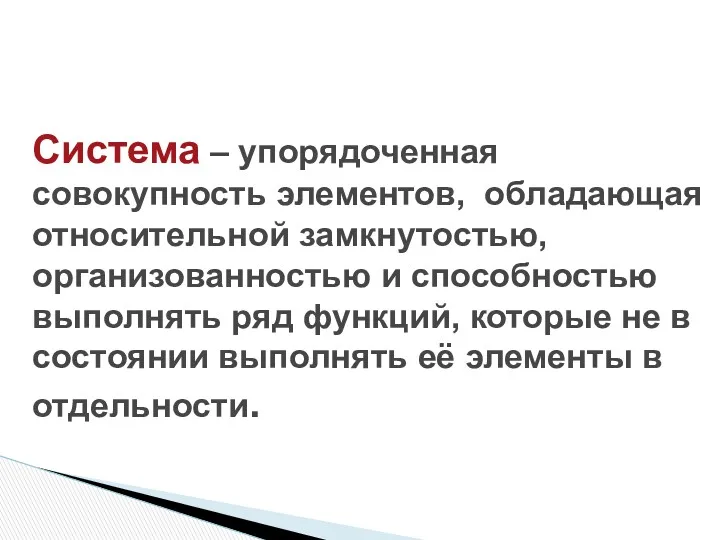 Система – упорядоченная совокупность элементов, обладающая относительной замкнутостью, организованностью и способностью выполнять ряд функций, которые не в состоянии выполнять её элементы в отдельности.